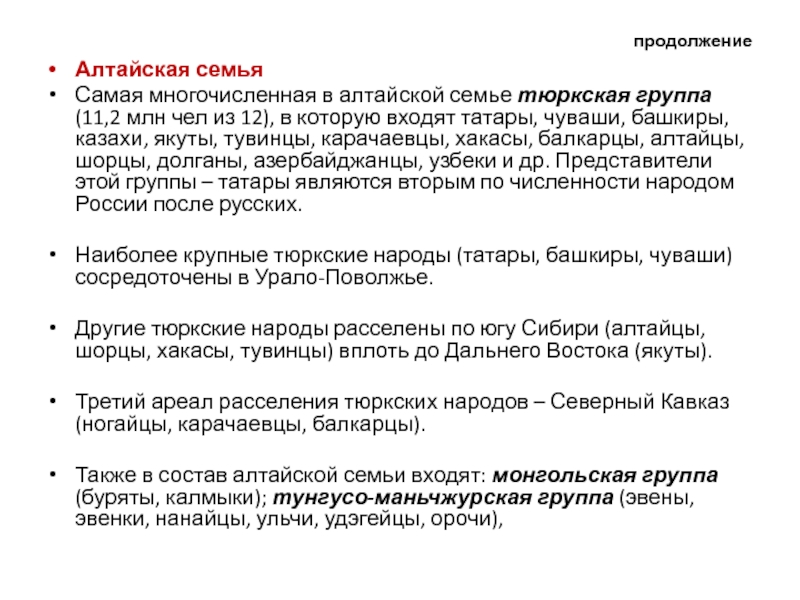 продолжение

• Алтайская семья
• Самая многочисленная в алтайской семье тюркская группа (11,2 млн чел из 12), в которую входят татары, чуваши, башкиры, казахи, якуты, тувинцы, карачаевцы, хакасы, балкарцы, алтайцы, шорцы, долганы, азербайджанцы, узбеки и др. Представители этой группы – татары являются вторым по численности народом России после русских.

• Наиболее крупные тюркские народы (татары, башкиры, чуваши) сосредоточены в Урало-Поволжье.

• Другие тюркские народы расселены по югу Сибири (алтайцы, шорцы, хакасы, тувинцы) вплоть до Дальнего Востока (якуты).

• Третий ареал расселения тюркских народов – Северный Кавказ (ногайцы, карачаевцы, балкарцы).

• Также в состав алтайской семьи входят: монгольская группа (буряты, калмыки); тунгусо-маньчжурская группа (эвены, эвенки, нанайцы, ульчи, удэгейцы, орочи),